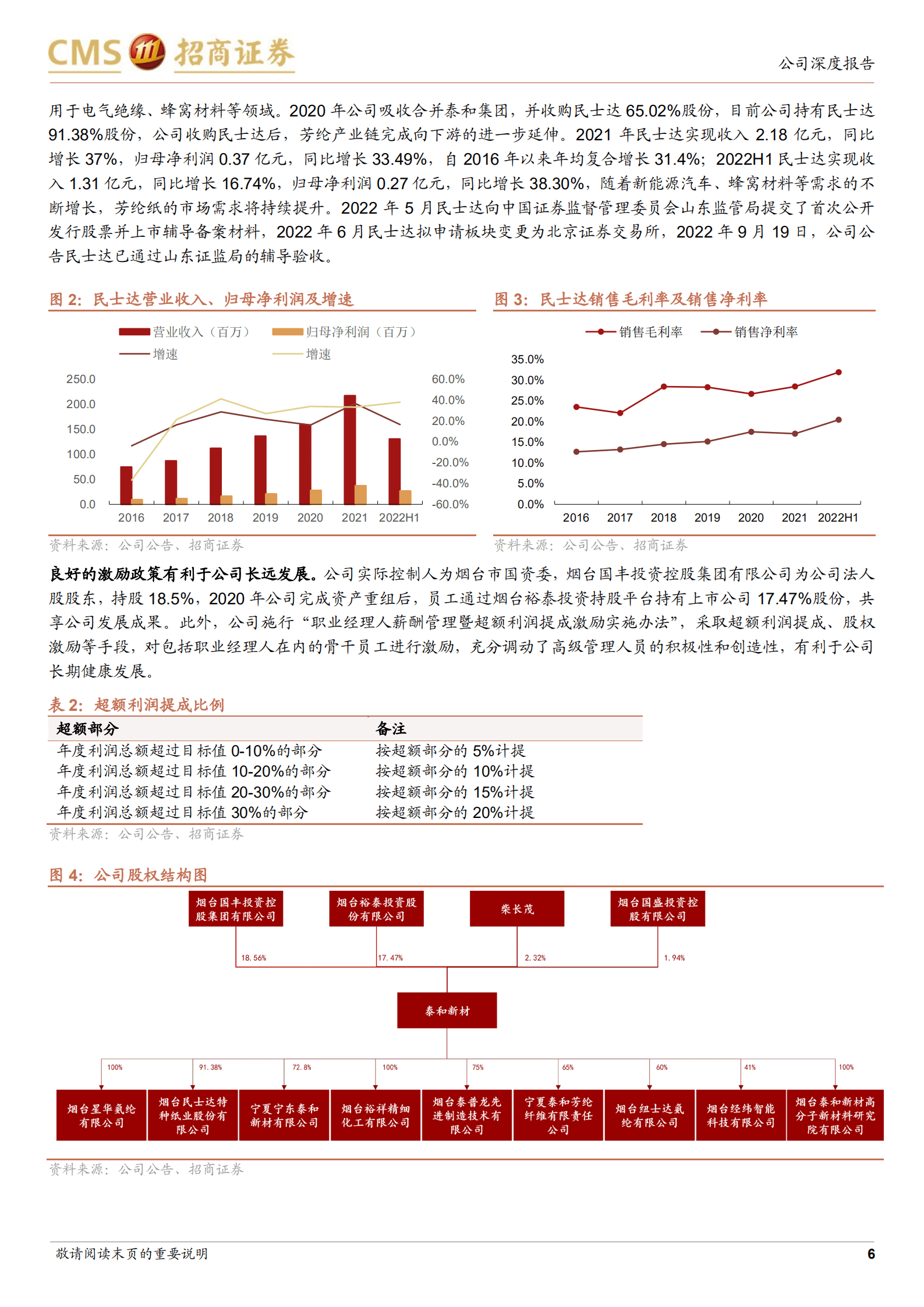 CMS 招商证券

公司深度报告

用于电气绝缘、蜂窝材料等领域。2020 年公司吸收合并泰和集团，并收购民士达 65.02%股份，目前公司持有民士达 91.38%股份，公司收购民士达后，芳纶产业链完成向下游的进一步延伸。2021 年民士达实现收入 2.18 亿元，同比增长 37%，归母净利润 0.37 亿元，同比增长 33.49%，自 2016 年以来年均复合增长 31.4%；2022H1 民士达实现收入 1.31 亿元，同比增长 16.74%，归母净利润 0.27 亿元，同比增长 38.30%，随着新能源汽车、蜂窝材料等需求的不断增长，芳纶纸的市场需求将持续提升。2022 年 5 月民士达向中国证券监督管理委员会山东监管局提交了首次公开发行股票并上市辅导备案材料，2022 年 6 月民士达拟申请板块变更为北京证券交易所，2022 年 9 月 19 日，公司公告民士达已通过山东证监局的辅导验收。

图 2：民士达营业收入、归母净利润及增速

营业收入（百万） 归母净利润（百万） 增速 增速

250.0 200.0 150.0 100.0 50.0 0.0

60.0% 40.0% 20.0% 0.0% -20.0% -40.0% -60.0%

2016 2017 2018 2019 2020 2021 2022H1

资料来源：公司公告、招商证券

图 3：民士达销售毛利率及销售净利率

销售毛利率 销售净利率

35.0% 30.0% 25.0% 20.0% 15.0% 10.0% 5.0% 0.0%

2016 2017 2018 2019 2020 2021 2022H1

资料来源：公司公告、招商证券

良好的激励政策有利于公司长远发展。公司实际控制人为烟台市国资委，烟台国丰投资控股集团有限公司为公司法人股股东，持股 18.5%，2020 年公司完成资产重组后，员工通过烟台裕泰投资持股平台持有上市公司 17.47%股份，共享公司发展成果。此外，公司施行“职业经理人薪酬管理暨超额利润提成激励实施办法”，采取超额利润提成、股权激励等手段，对包括职业经理人在内的骨干员工进行激励，充分调动了高级管理人员的积极性和创造性，有利于公司长期健康发展。

表 2：超额利润提成比例

| 超额部分 | 备注 |
|---|---|
| 年度利润总额超过目标值 0-10%的部分 | 按超额部分的 5%计提 |
| 年度利润总额超过目标值 10-20%的部分 | 按超额部分的 10%计提 |
| 年度利润总额超过目标值 20-30%的部分 | 按超额部分的 15%计提 |
| 年度利润总额超过目标值 30%的部分 | 按超额部分的 20%计提 |

资料来源：公司公告、招商证券

图 4：公司股权结构图

烟台国丰投资控股集团有限公司 烟台裕泰投资股份有限公司 柴长茂 烟台国盛投资控股有限公司

18.56% 17.47% 2.32% 1.94%

泰和新材

100% 91.38% 72.8% 100% 75% 65% 60% 41% 100%

烟台星华氨纶有限公司 烟台民士达特种纸业股份有限公司 宁夏宁东泰和新材有限公司 烟台裕祥精细化工有限公司 烟台泰普龙先进制造技术有限公司 宁夏泰和芳纶纤维有限责任公司 烟台纽士达氨纶有限公司 烟台经纬智能科技有限公司 烟台泰和新材高分子新材料研究院有限公司

资料来源：公司公告、招商证券

敬请阅读末页的重要说明

6